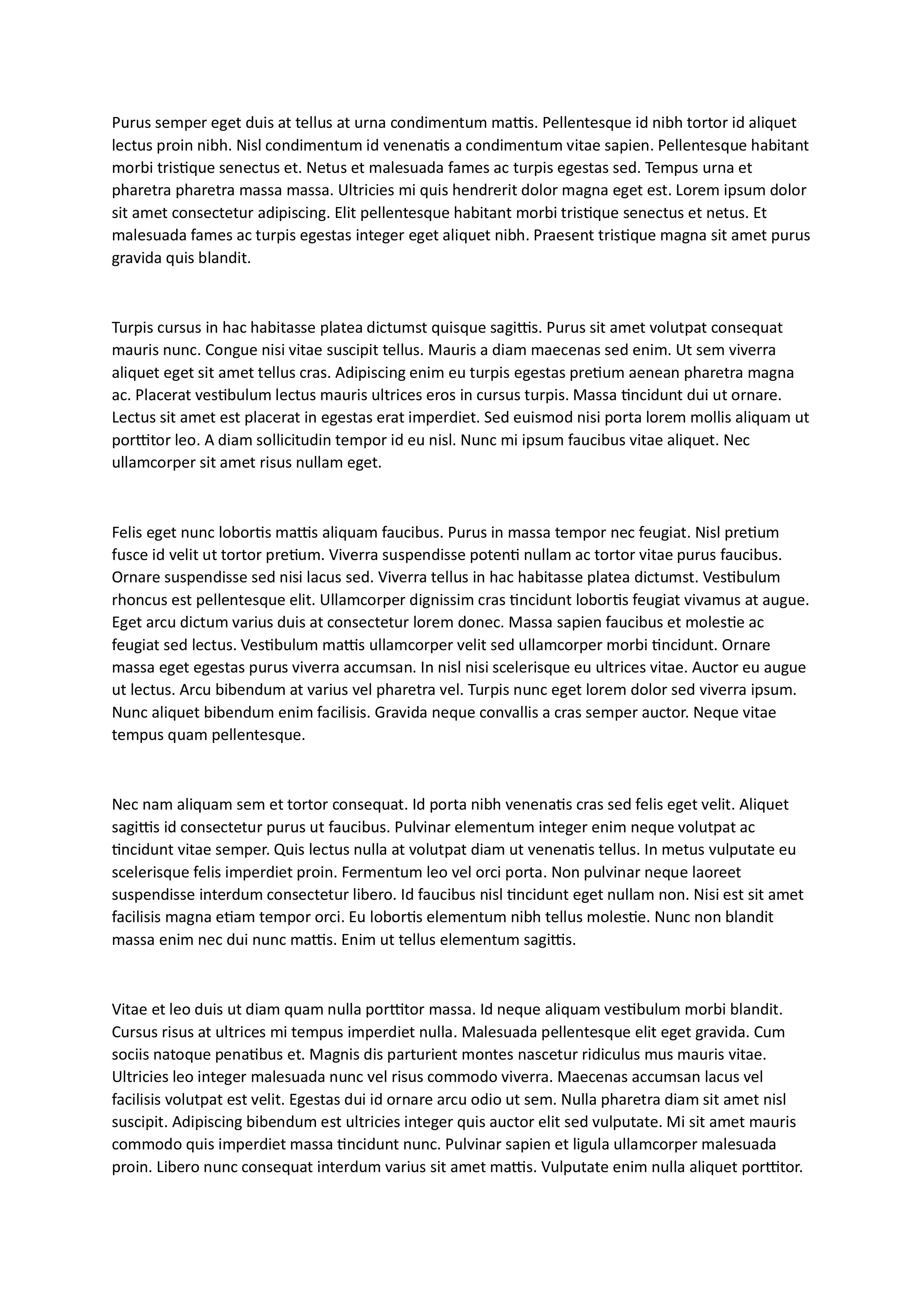 Purus semper eget duis at tellus at urna condimentum mattis. Pellentesque id nibh tortor id aliquet lectus proin nibh. Nisl condimentum id venenatis a condimentum vitae sapien. Pellentesque habitant morbi tristique senectus et. Netus et malesuada fames ac turpis egestas sed. Tempus urna et pharetra pharetra massa massa. Ultricies mi quis hendrerit dolor magna eget est. Lorem ipsum dolor sit amet consectetur adipiscing. Elit pellentesque habitant morbi tristique senectus et netus. Et malesuada fames ac turpis egestas integer eget aliquet nibh. Praesent tristique magna sit amet purus gravida quis blandit.

Turpis cursus in hac habitasse platea dictumst quisque sagittis. Purus sit amet volutpat consequat mauris nunc. Congue nisi vitae suscipit tellus. Mauris a diam maecenas sed enim. Ut sem viverra aliquet eget sit amet tellus cras. Adipiscing enim eu turpis egestas pretium aenean pharetra magna ac. Placerat vestibulum lectus mauris ultrices eros in cursus turpis. Massa tincidunt dui ut ornare. Lectus sit amet est placerat in egestas erat imperdiet. Sed euismod nisi porta lorem mollis aliquam ut porttitor leo. A diam sollicitudin tempor id eu nisl. Nunc mi ipsum faucibus vitae aliquet. Nec ullamcorper sit amet risus nullam eget.

Felis eget nunc lobortis mattis aliquam faucibus. Purus in massa tempor nec feugiat. Nisl pretium fusce id velit ut tortor pretium. Viverra suspendisse potenti nullam ac tortor vitae purus faucibus. Ornare suspendisse sed nisi lacus sed. Viverra tellus in hac habitasse platea dictumst. Vestibulum rhoncus est pellentesque elit. Ullamcorper dignissim cras tincidunt lobortis feugiat vivamus at augue. Eget arcu dictum varius duis at consectetur lorem donec. Massa sapien faucibus et molestie ac feugiat sed lectus. Vestibulum mattis ullamcorper velit sed ullamcorper morbi tincidunt. Ornare massa eget egestas purus viverra accumsan. In nisl nisi scelerisque eu ultrices vitae. Auctor eu augue ut lectus. Arcu bibendum at varius vel pharetra vel. Turpis nunc eget lorem dolor sed viverra ipsum. Nunc aliquet bibendum enim facilisis. Gravida neque convallis a cras semper auctor. Neque vitae tempus quam pellentesque.

Nec nam aliquam sem et tortor consequat. Id porta nibh venenatis cras sed felis eget velit. Aliquet sagittis id consectetur purus ut faucibus. Pulvinar elementum integer enim neque volutpat ac tincidunt vitae semper. Quis lectus nulla at volutpat diam ut venenatis tellus. In metus vulputate eu scelerisque felis imperdiet proin. Fermentum leo vel orci porta. Non pulvinar neque laoreet suspendisse interdum consectetur libero. Id faucibus nisl tincidunt eget nullam non. Nisi est sit amet facilisis magna etiam tempor orci. Eu lobortis elementum nibh tellus molestie. Nunc non blandit massa enim nec dui nunc mattis. Enim ut tellus elementum sagittis.

Vitae et leo duis ut diam quam nulla porttitor massa. Id neque aliquam vestibulum morbi blandit. Cursus risus at ultrices mi tempus imperdiet nulla. Malesuada pellentesque elit eget gravida. Cum sociis natoque penatibus et. Magnis dis parturient montes nascetur ridiculus mus mauris vitae. Ultricies leo integer malesuada nunc vel risus commodo viverra. Maecenas accumsan lacus vel facilisis volutpat est velit. Egestas dui id ornare arcu odio ut sem. Nulla pharetra diam sit amet nisl suscipit. Adipiscing bibendum est ultricies integer quis auctor elit sed vulputate. Mi sit amet mauris commodo quis imperdiet massa tincidunt nunc. Pulvinar sapien et ligula ullamcorper malesuada proin. Libero nunc consequat interdum varius sit amet mattis. Vulputate enim nulla aliquet porttitor.